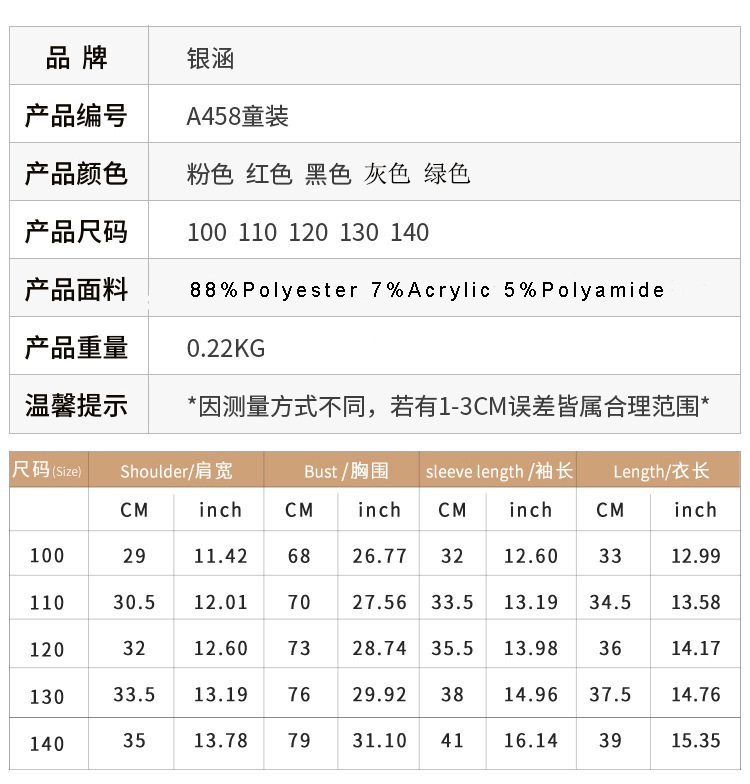 | 品 牌 | 银涵 |
|---|---|
| 产品编号 | A458童装 |
| 产品颜色 | 粉色 红色 黑色 灰色 绿色 |
| 产品尺码 | 100 110 120 130 140 |
| 产品面料 | 88%Polyester 7%Acrylic 5%Polyamide |
| 产品重量 | 0.22KG |
| 温馨提示 | *因测量方式不同，若有1-3CM误差皆属合理范围* |

| 尺码(Size) | Shoulder/肩宽 | | Bust /胸围 | | sleeve length /袖长 | | Length/衣长 | |
|---|---|---|---|---|---|---|---|---|
| | CM | inch | CM | inch | CM | inch | CM | inch |
| 100 | 29 | 11.42 | 68 | 26.77 | 32 | 12.60 | 33 | 12.99 |
| 110 | 30.5 | 12.01 | 70 | 27.56 | 33.5 | 13.19 | 34.5 | 13.58 |
| 120 | 32 | 12.60 | 73 | 28.74 | 35.5 | 13.98 | 36 | 14.17 |
| 130 | 33.5 | 13.19 | 76 | 29.92 | 38 | 14.96 | 37.5 | 14.76 |
| 140 | 35 | 13.78 | 79 | 31.10 | 41 | 16.14 | 39 | 15.35 |